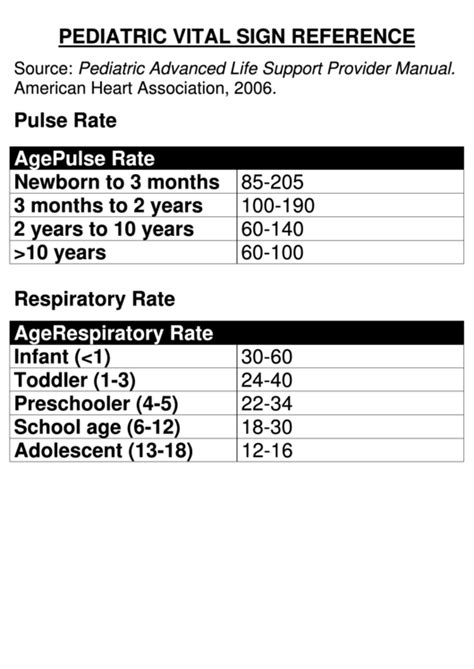 PEDIATRIC VITAL SIGN REFERENCE

Source: Pediatric Advanced Life Support Provider Manual. American Heart Association, 2006.

Pulse Rate

| AgePulse Rate | |
|---|---|
| Newborn to 3 months | 85-205 |
| 3 months to 2 years | 100-190 |
| 2 years to 10 years | 60-140 |
| >10 years | 60-100 |

Respiratory Rate

| AgeRespiratory Rate | |
|---|---|
| Infant (<1) | 30-60 |
| Toddler (1-3) | 24-40 |
| Preschooler (4-5) | 22-34 |
| School age (6-12) | 18-30 |
| Adolescent (13-18) | 12-16 |